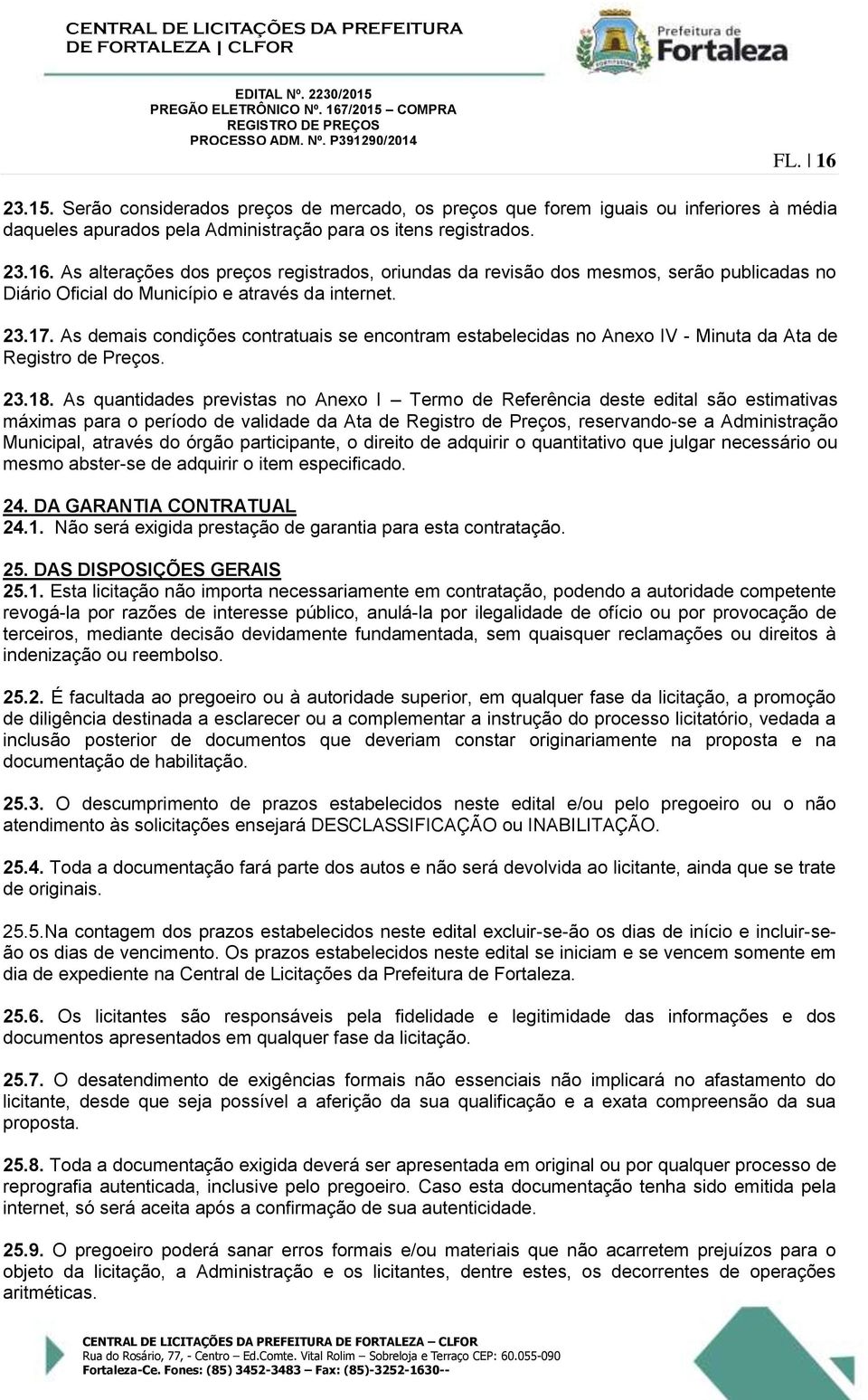 CENTRAL DE LICITAÇÕES DA PREFEITURA DE FORTALEZA | CLFOR

Prefeitura de Fortaleza

EDITAL Nº. 2230/2015
PREGÃO ELETRÔNICO Nº. 167/2015 – COMPRA
REGISTRO DE PREÇOS
PROCESSO ADM. Nº. P391290/2014

FL. 16

23.15. Serão considerados preços de mercado, os preços que forem iguais ou inferiores à média daqueles apurados pela Administração para os itens registrados.

23.16. As alterações dos preços registrados, oriundas da revisão dos mesmos, serão publicadas no Diário Oficial do Município e através da internet.

23.17. As demais condições contratuais se encontram estabelecidas no Anexo IV - Minuta da Ata de Registro de Preços.

23.18. As quantidades previstas no Anexo I – Termo de Referência deste edital são estimativas máximas para o período de validade da Ata de Registro de Preços, reservando-se a Administração Municipal, através do órgão participante, o direito de adquirir o quantitativo que julgar necessário ou mesmo abster-se de adquirir o item especificado.

24. DA GARANTIA CONTRATUAL
24.1. Não será exigida prestação de garantia para esta contratação.

25. DAS DISPOSIÇÕES GERAIS
25.1. Esta licitação não importa necessariamente em contratação, podendo a autoridade competente revogá-la por razões de interesse público, anulá-la por ilegalidade de ofício ou por provocação de terceiros, mediante decisão devidamente fundamentada, sem quaisquer reclamações ou direitos à indenização ou reembolso.

25.2. É facultada ao pregoeiro ou à autoridade superior, em qualquer fase da licitação, a promoção de diligência destinada a esclarecer ou a complementar a instrução do processo licitatório, vedada a inclusão posterior de documentos que deveriam constar originariamente na proposta e na documentação de habilitação.

25.3. O descumprimento de prazos estabelecidos neste edital e/ou pelo pregoeiro ou o não atendimento às solicitações ensejará DESCLASSIFICAÇÃO ou INABILITAÇÃO.

25.4. Toda a documentação fará parte dos autos e não será devolvida ao licitante, ainda que se trate de originais.

25.5.Na contagem dos prazos estabelecidos neste edital excluir-se-ão os dias de início e incluir-se-ão os dias de vencimento. Os prazos estabelecidos neste edital se iniciam e se vencem somente em dia de expediente na Central de Licitações da Prefeitura de Fortaleza.

25.6. Os licitantes são responsáveis pela fidelidade e legitimidade das informações e dos documentos apresentados em qualquer fase da licitação.

25.7. O desatendimento de exigências formais não essenciais não implicará no afastamento do licitante, desde que seja possível a aferição da sua qualificação e a exata compreensão da sua proposta.

25.8. Toda a documentação exigida deverá ser apresentada em original ou por qualquer processo de reprografia autenticada, inclusive pelo pregoeiro. Caso esta documentação tenha sido emitida pela internet, só será aceita após a confirmação de sua autenticidade.

25.9. O pregoeiro poderá sanar erros formais e/ou materiais que não acarretem prejuízos para o objeto da licitação, a Administração e os licitantes, dentre estes, os decorrentes de operações aritméticas.

CENTRAL DE LICITAÇÕES DA PREFEITURA DE FORTALEZA – CLFOR
Rua do Rosário, 77, - Centro – Ed.Comte. Vital Rolim – Sobreloja e Terraço CEP: 60.055-090
Fortaleza-Ce. Fones: (85) 3452-3483 – Fax: (85)-3252-1630--